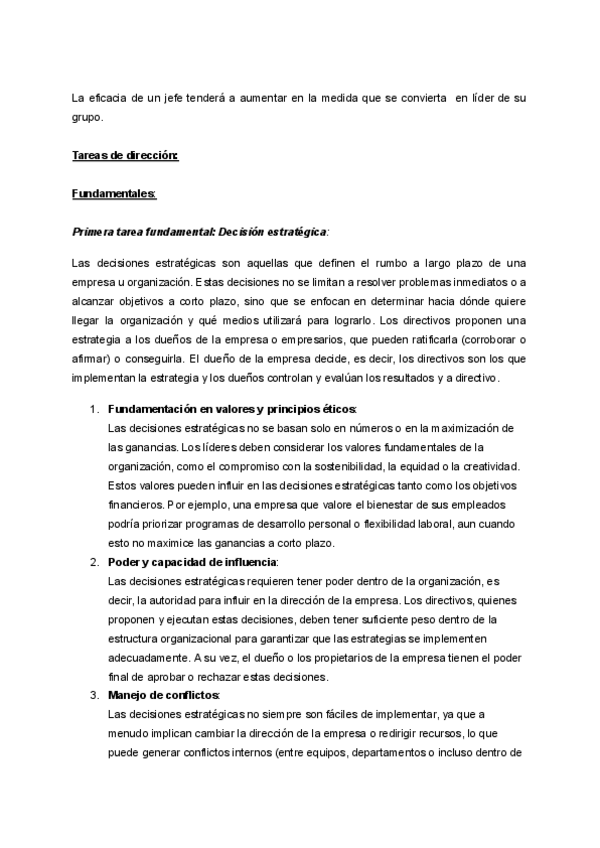 La eficacia de un jefe tenderá a aumentar en la medida que se convierta en líder de su grupo.

Tareas de dirección:

Fundamentales:

Primera tarea fundamental: Decisión estratégica:

Las decisiones estratégicas son aquellas que definen el rumbo a largo plazo de una empresa u organización. Estas decisiones no se limitan a resolver problemas inmediatos o a alcanzar objetivos a corto plazo, sino que se enfocan en determinar hacia dónde quiere llegar la organización y qué medios utilizará para lograrlo. Los directivos proponen una estrategia a los dueños de la empresa o empresarios, que pueden ratificarla (corroborar o afirmar) o conseguirla. El dueño de la empresa decide, es decir, los directivos son los que implementan la estrategia y los dueños controlan y evalúan los resultados y a directivo.

1. Fundamentación en valores y principios éticos:
Las decisiones estratégicas no se basan solo en números o en la maximización de las ganancias. Los líderes deben considerar los valores fundamentales de la organización, como el compromiso con la sostenibilidad, la equidad o la creatividad. Estos valores pueden influir en las decisiones estratégicas tanto como los objetivos financieros. Por ejemplo, una empresa que valore el bienestar de sus empleados podría priorizar programas de desarrollo personal o flexibilidad laboral, aun cuando esto no maximice las ganancias a corto plazo.
2. Poder y capacidad de influencia:
Las decisiones estratégicas requieren tener poder dentro de la organización, es decir, la autoridad para influir en la dirección de la empresa. Los directivos, quienes proponen y ejecutan estas decisiones, deben tener suficiente peso dentro de la estructura organizacional para garantizar que las estrategias se implementen adecuadamente. A su vez, el dueño o los propietarios de la empresa tienen el poder final de aprobar o rechazar estas decisiones.
3. Manejo de conflictos:
Las decisiones estratégicas no siempre son fáciles de implementar, ya que a menudo implican cambiar la dirección de la empresa o redirigir recursos, lo que puede generar conflictos internos (entre equipos, departamentos o incluso dentro de